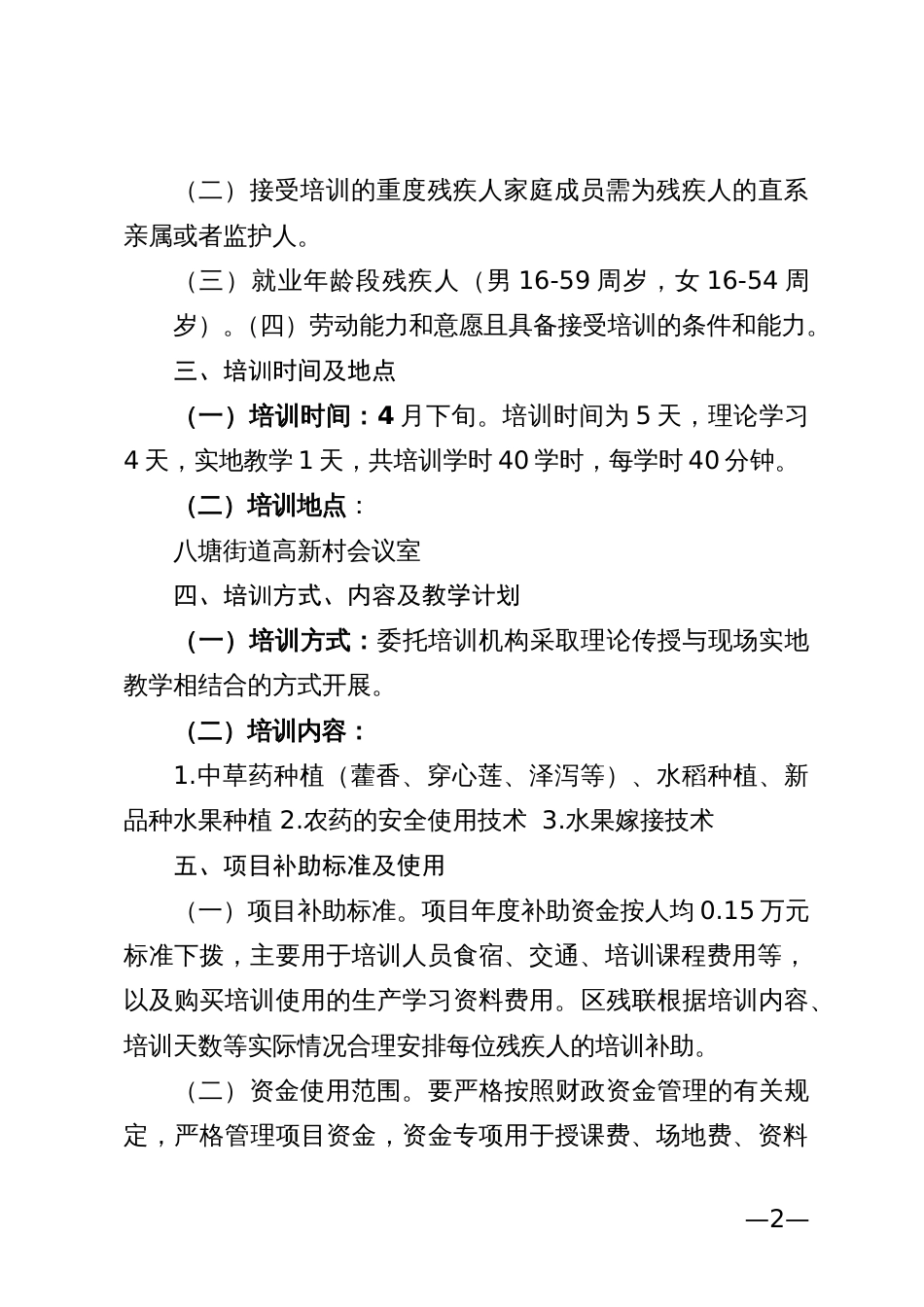 （二）接受培训的重度残疾人家庭成员需为残疾人的直系亲属或者监护人。

（三）就业年龄段残疾人（男 16-59 周岁，女 16-54 周岁）。（四）劳动能力和意愿且具备接受培训的条件和能力。

三、培训时间及地点

（一）培训时间：4 月下旬。培训时间为 5 天，理论学习 4 天，实地教学 1 天，共培训学时 40 学时，每学时 40 分钟。

（二）培训地点：

八塘街道高新村会议室

四、培训方式、内容及教学计划

（一）培训方式：委托培训机构采取理论传授与现场实地教学相结合的方式开展。

（二）培训内容：

1.中草药种植（藿香、穿心莲、泽泻等）、水稻种植、新品种水果种植 2.农药的安全使用技术 3.水果嫁接技术

五、项目补助标准及使用

（一）项目补助标准。项目年度补助资金按人均 0.15 万元标准下拨，主要用于培训人员食宿、交通、培训课程费用等，以及购买培训使用的生产学习资料费用。区残联根据培训内容、培训天数等实际情况合理安排每位残疾人的培训补助。

（二）资金使用范围。要严格按照财政资金管理的有关规定，严格管理项目资金，资金专项用于授课费、场地费、资料

—2—